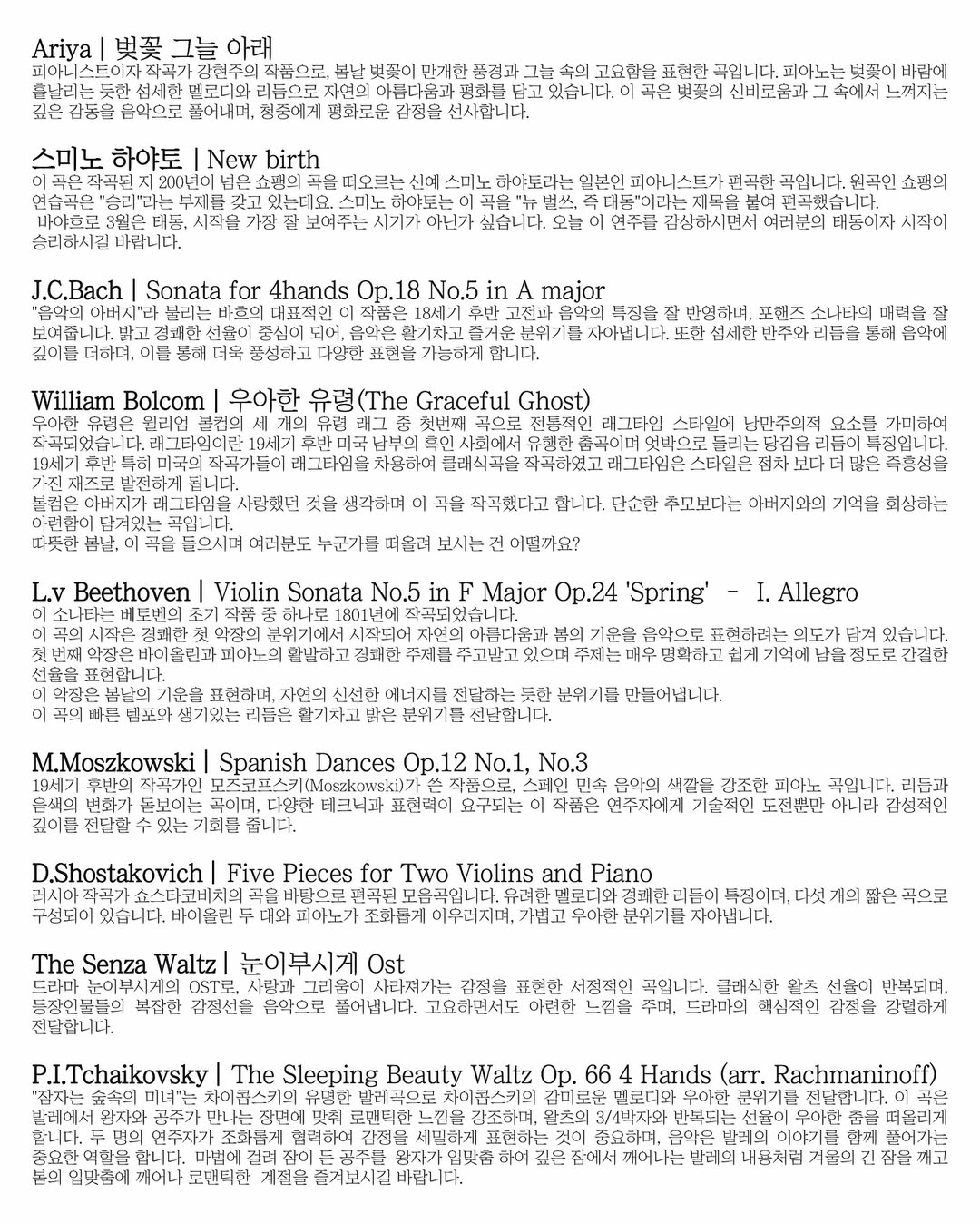 Ariya | 벚꽃 그늘 아래
피아니스트이자 작곡가 강현주의 작품으로, 봄날 벚꽃이 만개한 풍경과 그늘 속의 고요함을 표현한 곡입니다. 피아노는 벚꽃이 바람에 흩날리는 듯한 섬세한 멜로디와 리듬으로 자연의 아름다움과 평화를 담고 있습니다. 이 곡은 벚꽃의 신비로움과 그 속에서 느껴지는 깊은 감동을 음악으로 풀어내며, 청중에게 평화로운 감정을 선사합니다.

스미노 하야토 | New birth
이 곡은 작곡된 지 200년이 넘은 쇼팽의 곡을 떠오르는 신예 스미노 하야토라는 일본인 피아니스트가 편곡한 곡입니다. 원곡인 쇼팽의 연습곡은 "승리"라는 부제를 갖고 있는데요. 스미노 하야토는 이 곡을 "뉴 벌쓰, 즉 태동"이라는 제목을 붙여 편곡했습니다.
바야흐로 3월은 태동, 시작을 가장 잘 보여주는 시기가 아닌가 싶습니다. 오늘 이 연주를 감상하시면서 여러분의 태동이자 시작이 승리하시길 바랍니다.

J.C.Bach | Sonata for 4hands Op.18 No.5 in A major
"음악의 아버지"라 불리는 바흐의 대표적인 이 작품은 18세기 후반 고전파 음악의 특징을 잘 반영하며, 포핸즈 소나타의 매력을 잘 보여줍니다. 밝고 경쾌한 선율이 중심이 되어, 음악은 활기차고 즐거운 분위기를 자아냅니다. 또한 섬세한 반주와 리듬을 통해 음악에 깊이를 더하며, 이를 통해 더욱 풍성하고 다양한 표현을 가능하게 합니다.

William Bolcom | 우아한 유령(The Graceful Ghost)
우아한 유령은 윌리엄 볼컴의 세 개의 유령 래그 중 첫번째 곡으로 전통적인 래그타임 스타일에 낭만주의적 요소를 가미하여 작곡되었습니다. 래그타임이란 19세기 후반 미국 남부의 흑인 사회에서 유행한 춤곡이며 엇박으로 들리는 당김음 리듬이 특징입니다. 19세기 후반 특히 미국의 작곡가들이 래그타임을 차용하여 클래식곡을 작곡하였고 래그타임은 스타일은 점차 보다 더 많은 즉흥성을 가진 재즈로 발전하게 됩니다.
볼컴은 아버지가 래그타임을 사랑했던 것을 생각하며 이 곡을 작곡했다고 합니다. 단순한 추모보다는 아버지와의 기억을 회상하는 아련함이 담겨있는 곡입니다.
따뜻한 봄날, 이 곡을 들으시며 여러분도 누군가를 떠올려 보시는 건 어떨까요?

L.v Beethoven | Violin Sonata No.5 in F Major Op.24 'Spring' - I. Allegro
이 소나타는 베토벤의 초기 작품 중 하나로 1801년에 작곡되었습니다.
이 곡의 시작은 경쾌한 첫 악장의 분위기에서 시작되어 자연의 아름다움과 봄의 기운을 음악으로 표현하려는 의도가 담겨 있습니다. 첫 번째 악장은 바이올린과 피아노의 활발하고 경쾌한 주제를 주고받고 있으며 주제는 매우 명확하고 쉽게 기억에 남을 정도로 간결한 선율을 표현합니다.
이 악장은 봄날의 기운을 표현하며, 자연의 신선한 에너지를 전달하는 듯한 분위기를 만들어냅니다.
이 곡의 빠른 템포와 생기있는 리듬은 활기차고 밝은 분위기를 전달합니다.

M.Moszkowski | Spanish Dances Op.12 No.1, No.3
19세기 후반의 작곡가인 모즈코프스키(Moszkowski)가 쓴 작품으로, 스페인 민속 음악의 색깔을 강조한 피아노 곡입니다. 리듬과 음색의 변화가 돋보이는 곡이며, 다양한 테크닉과 표현력이 요구되는 이 작품은 연주자에게 기술적인 도전뿐만 아니라 감성적인 깊이를 전달할 수 있는 기회를 줍니다.

D.Shostakovich | Five Pieces for Two Violins and Piano
러시아 작곡가 쇼스타코비치의 곡을 바탕으로 편곡된 모음곡입니다. 유려한 멜로디와 경쾌한 리듬이 특징이며, 다섯 개의 짧은 곡으로 구성되어 있습니다. 바이올린 두 대와 피아노가 조화롭게 어우러지며, 가볍고 우아한 분위기를 자아냅니다.

The Senza Waltz | 눈이부시게 Ost
드라마 눈이부시게의 OST로, 사랑과 그리움이 사라져가는 감정을 표현한 서정적인 곡입니다. 클래식한 왈츠 선율이 반복되며, 등장인물들의 복잡한 감정선을 음악으로 풀어냅니다. 고요하면서도 아련한 느낌을 주며, 드라마의 핵심적인 감정을 강렬하게 전달합니다.

P.I.Tchaikovsky | The Sleeping Beauty Waltz Op. 66 4 Hands (arr. Rachmaninoff)
"잠자는 숲속의 미녀"는 차이콥스키의 유명한 발레곡으로 차이콥스키의 감미로운 멜로디와 우아한 분위기를 전달합니다. 이 곡은 발레에서 왕자와 공주가 만나는 장면에 맞춰 로맨틱한 느낌을 강조하며, 왈츠의 3/4박자와 반복되는 선율이 우아한 춤을 떠올리게 합니다. 두 명의 연주자가 조화롭게 협력하여 감정을 세밀하게 표현하는 것이 중요하며, 음악은 발레의 이야기를 함께 풀어가는 중요한 역할을 합니다. 마법에 걸려 잠이 든 공주를 왕자가 입맞춤 하여 깊은 잠에서 깨어나는 발레의 내용처럼 겨울의 긴 잠을 깨고 봄의 입맞춤에 깨어나 로맨틱한 계절을 즐겨보시길 바랍니다.